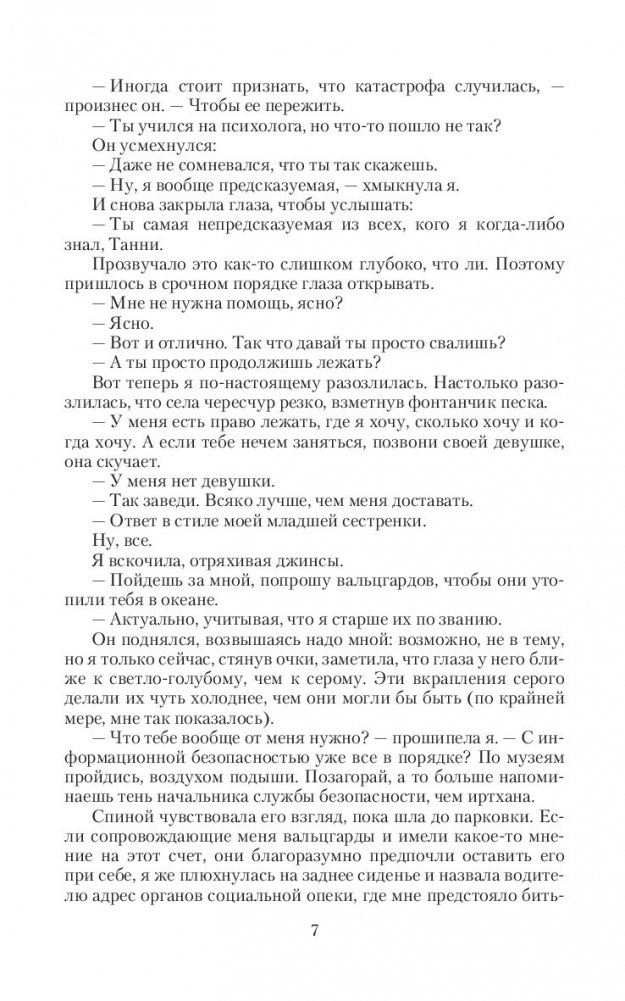 — Иногда стоит признать, что катастрофа случилась, — произнес он. — Чтобы ее пережить.

— Ты учился на психолога, но что-то пошло не так?

Он усмехнулся:

— Даже не сомневался, что ты так скажешь.

— Ну, я вообще предсказуемая, — хмыкнула я.

И снова закрыла глаза, чтобы услышать:

— Ты самая непредсказуемая из всех, кого я когда-либо знал, Танни.

Прозвучало это как-то слишком глубоко, что ли. Поэтому пришлось в срочном порядке глаза открывать.

— Мне не нужна помощь, ясно?

— Ясно.

— Вот и отлично. Так что давай ты просто свалишь?

— А ты просто продолжишь лежать?

Вот теперь я по-настоящему разозлилась. Настолько разозлилась, что села чересчур резко, взметнув фонтанчик песка.

— У меня есть право лежать, где я хочу, сколько хочу и когда хочу. А если тебе нечем заняться, позвони своей девушке, она скучает.

— У меня нет девушки.

— Так заведи. Всяко лучше, чем меня доставать.

— Ответ в стиле моей младшей сестренки.

Ну, все.

Я вскочила, отряхивая джинсы.

— Пойдешь за мной, попрошу вальцгардов, чтобы они утопили тебя в океане.

— Актуально, учитывая, что я старше их по званию.

Он поднялся, возвышаясь надо мной: возможно, не в тему, но я только сейчас, стянув очки, заметила, что глаза у него ближе к светло-голубому, чем к серому. Эти вкрапления серого делали их чуть холоднее, чем они могли бы быть (по крайней мере, мне так показалось).

— Что тебе вообще от меня нужно? — прошипела я. — С информационной безопасностью уже все в порядке? По музеям пройдись, воздухом подыши. Позагорай, а то больше напоминаешь тень начальника службы безопасности, чем иртхана.

Спиной чувствовала его взгляд, пока шла до парковки. Если сопровождающие меня вальцгарды и имели какое-то мнение на этот счет, они благоразумно предпочли оставить его при себе, я же плюхнулась на заднее сиденье и назвала водителю адрес органов социальной опеки, где мне предстояло бить-

7